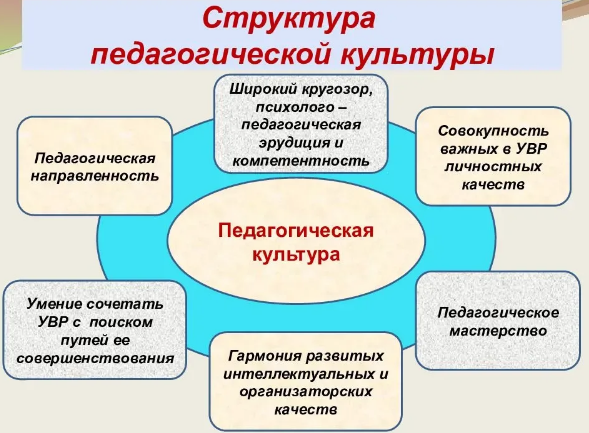 Структура педагогической культуры

Широкий кругозор, психолого – педагогическая эрудиция и компетентность

Педагогическая направленность

Совокупность важных в УВР личностных качеств

Педагогическая культура

Умение сочетать УВР с поиском путей ее совершенствования

Педагогическое мастерство

Гармония развитых интеллектуальных и организаторских качеств